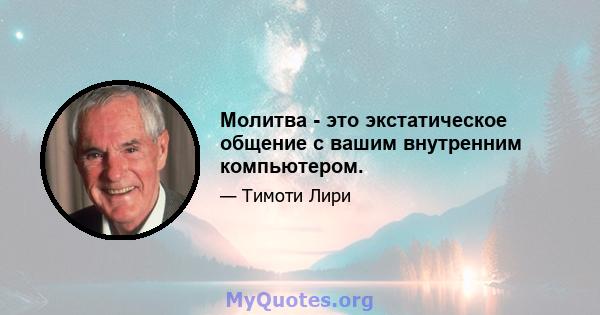 Молитва - это экстатическое общение с вашим внутренним компьютером.

— Тимоти Лири

MyQuotes.org